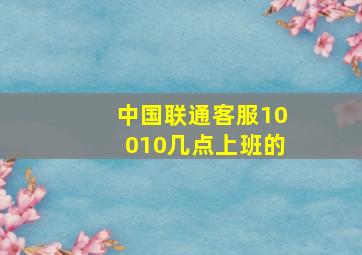 中国联通客服10010几点上班的